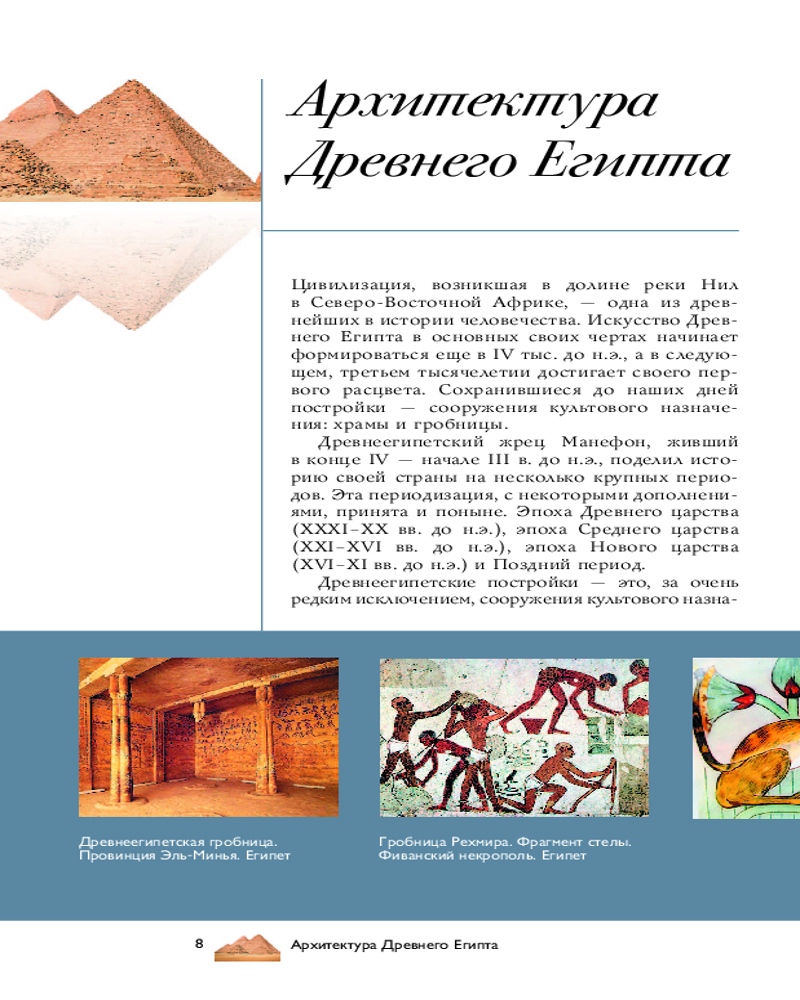 Архитектура Древнего Египта

Цивилизация, возникшая в долине реки Нил в Северо-Восточной Африке, — одна из древнейших в истории человечества. Искусство Древнего Египта в основных своих чертах начинает формироваться еще в IV тыс. до н.э., а в следующем, третьем тысячелетии достигает своего первого расцвета. Сохранившиеся до наших дней постройки — сооружения культового назначения: храмы и гробницы.

Древнеегипетский жрец Манефон, живший в конце IV — начале III в. до н.э., поделил историю своей страны на несколько крупных периодов. Эта периодизация, с некоторыми дополнениями, принята и поныне. Эпоха Древнего царства (XXXI–XX вв. до н.э.), эпоха Среднего царства (XXI–XVI вв. до н.э.), эпоха Нового царства (XVI–XI вв. до н.э.) и Поздний период.

Древнеегипетские постройки — это, за очень редким исключением, сооружения культового назна-

Древнеегипетская гробница. Провинция Эль-Минья. Египет

Гробница Рехмира. Фрагмент стелы. Фиванский некрополь. Египет

8 Архитектура Древнего Египта